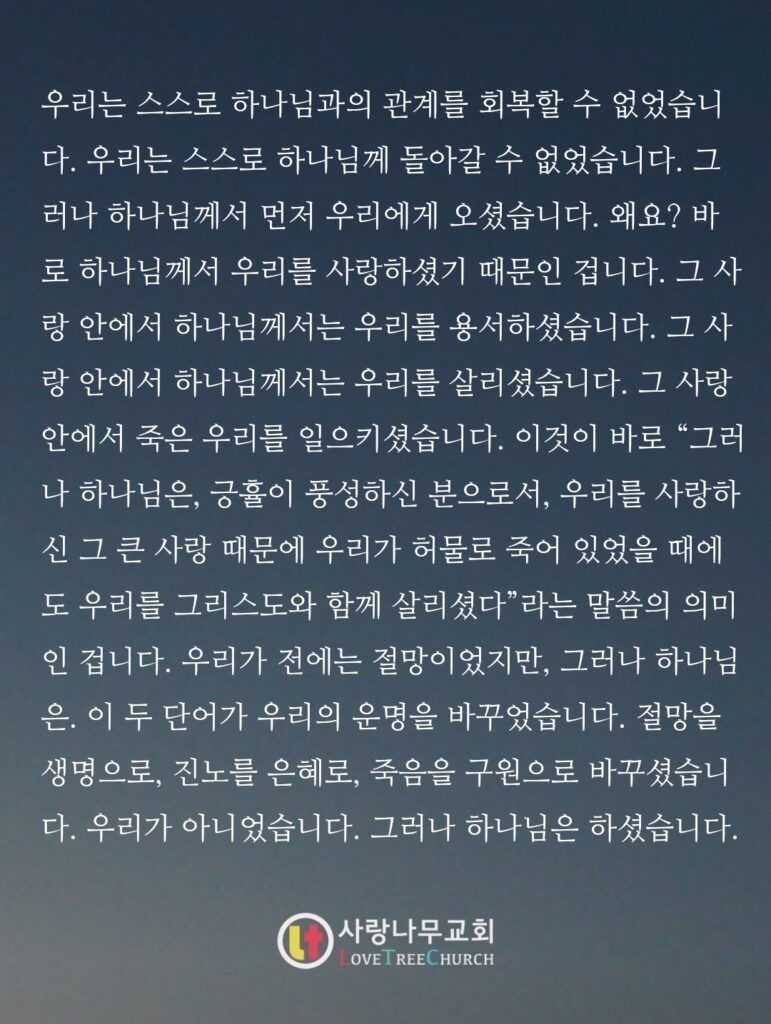 우리는 스스로 하나님과의 관계를 회복할 수 없었습니다. 우리는 스스로 하나님께 돌아갈 수 없었습니다. 그러나 하나님께서 먼저 우리에게 오셨습니다. 왜요? 바로 하나님께서 우리를 사랑하셨기 때문인 겁니다. 그 사랑 안에서 하나님께서는 우리를 용서하셨습니다. 그 사랑 안에서 하나님께서는 우리를 살리셨습니다. 그 사랑 안에서 죽은 우리를 일으키셨습니다. 이것이 바로 “그러나 하나님은, 긍휼이 풍성하신 분으로서, 우리를 사랑하신 그 큰 사랑 때문에 우리가 허물로 죽어 있었을 때에도 우리를 그리스도와 함께 살리셨다”라는 말씀의 의미인 겁니다. 우리가 전에는 절망이었지만, 그러나 하나님은. 이 두 단어가 우리의 운명을 바꾸었습니다. 절망을 생명으로, 진노를 은혜로, 죽음을 구원으로 바꾸셨습니다. 우리가 아니었습니다. 그러나 하나님은 하셨습니다.

사랑나무교회
LOVETREECHURCH